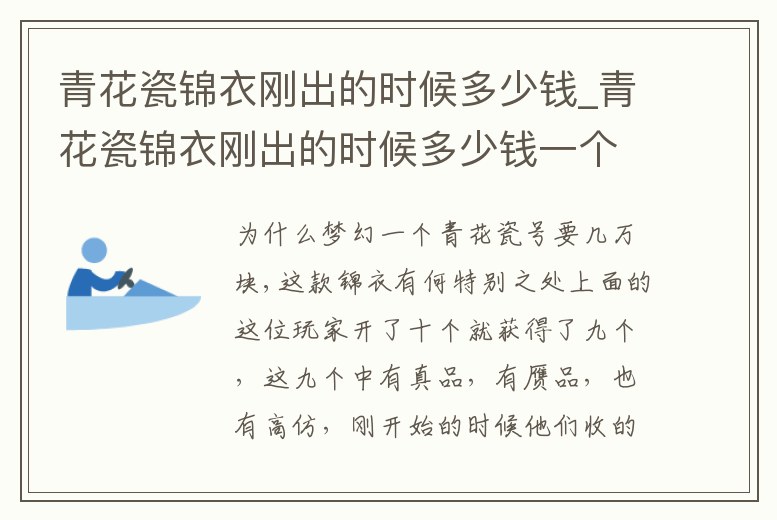 青花瓷锦衣刚出的时候多少钱_青花瓷锦衣刚出的时候多少钱一个

为什么梦幻一个青花瓷号要几万块，这款锦衣有何特别之处上面的这位玩家开了十个就获得了九个，这九个中有真品，有赝品，也有高仿，刚开始的时候他们收的